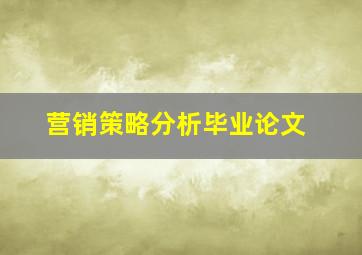 营销策略分析毕业论文